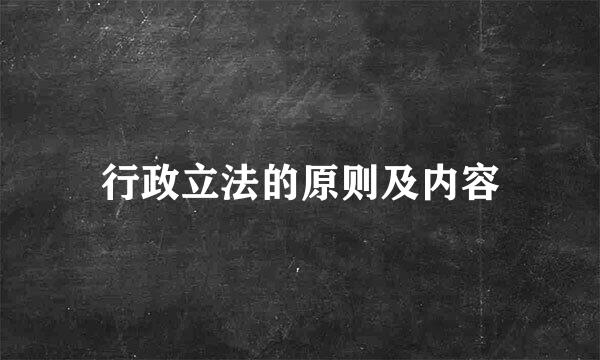 行政立法的原则及内容